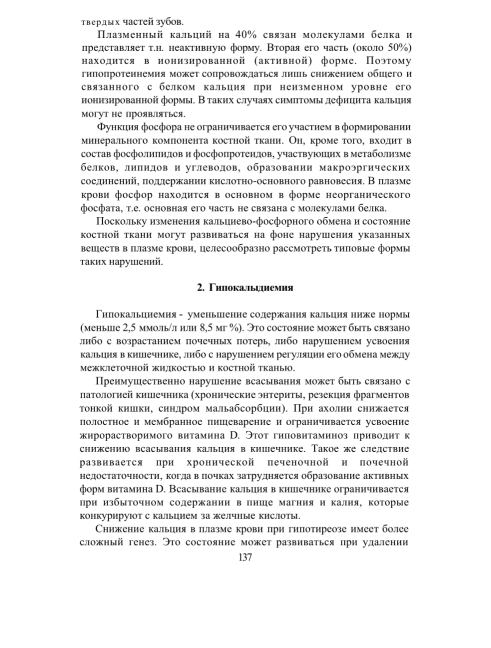 твердых частей зубов.

Плазменный кальций на 40% связан молекулами белка и представляет т.н. неактивную форму. Вторая его часть (около 50%) находится в ионизированной (активной) форме. Поэтому гипопротеинемия может сопровождаться лишь снижением общего и связанного с белком кальция при неизменном уровне его ионизированной формы. В таких случаях симптомы дефицита кальция могут не проявляться.

Функция фосфора не ограничивается его участием в формировании минерального компонента костной ткани. Он, кроме того, входит в состав фосфолипидов и фосфопротеидов, участвующих в метаболизме белков, липидов и углеводов, образовании макроэргических соединений, поддержании кислотно-основного равновесия. В плазме крови фосфор находится в основном в форме неорганического фосфата, т.е. основная его часть не связана с молекулами белка.

Поскольку изменения кальциево-фосфорного обмена и состояние костной ткани могут развиваться на фоне нарушения указанных веществ в плазме крови, целесообразно рассмотреть типовые формы таких нарушений.

2. Гипокальциемия

Гипокальциемия - уменьшение содержания кальция ниже нормы (меньше 2,5 ммоль/л или 8,5 мг %). Это состояние может быть связано либо с возрастанием почечных потерь, либо нарушением усвоения кальция в кишечнике, либо с нарушением регуляции его обмена между межклеточной жидкостью и костной тканью.

Преимущественно нарушение всасывания может быть связано с патологией кишечника (хронические энтериты, резекция фрагментов тонкой кишки, синдром мальабсорбции). При ахолии снижается полостное и мембранное пищеварение и ограничивается усвоение жирорастворимого витамина D. Этот гиповитаминоз приводит к снижению всасывания кальция в кишечнике. Такое же следствие развивается при хронической печеночной и почечной недостаточности, когда в почках затрудняется образование активных форм витамина D. Всасывание кальция в кишечнике ограничивается при избыточном содержании в пище магния и калия, которые конкурируют с кальцием за желчные кислоты.

Снижение кальция в плазме крови при гипотиреозе имеет более сложный генез. Это состояние может развиваться при удалении

137